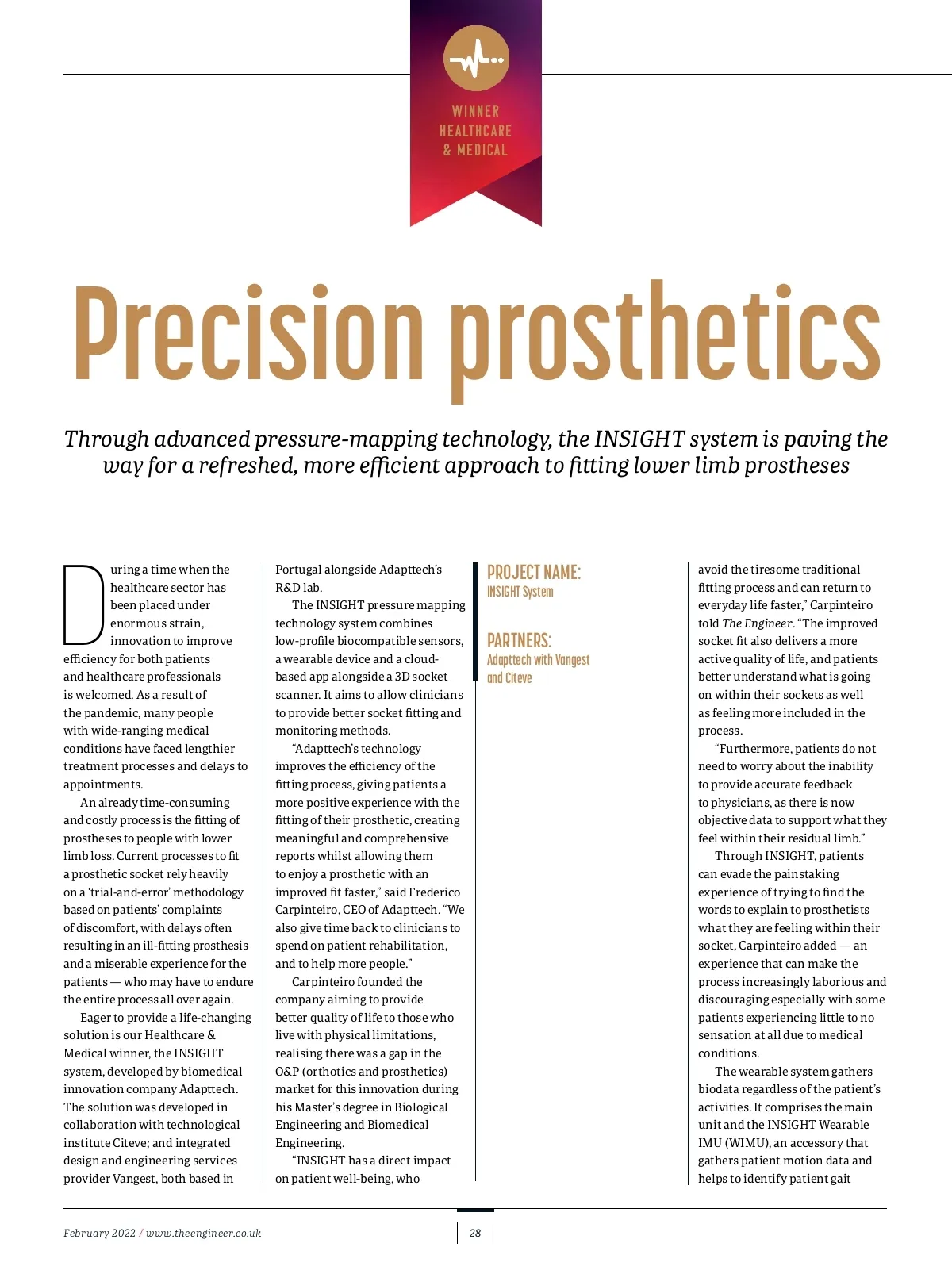 WINNER
HEALTHCARE
& MEDICAL

Precision prosthetics

Through advanced pressure-mapping technology, the INSIGHT system is paving the way for a refreshed, more efficient approach to fitting lower limb prostheses

During a time when the healthcare sector has been placed under enormous strain, innovation to improve efficiency for both patients and healthcare professionals is welcomed. As a result of the pandemic, many people with wide-ranging medical conditions have faced lengthier treatment processes and delays to appointments.

An already time-consuming and costly process is the fitting of prostheses to people with lower limb loss. Current processes to fit a prosthetic socket rely heavily on a 'trial-and-error' methodology based on patients' complaints of discomfort, with delays often resulting in an ill-fitting prosthesis and a miserable experience for the patients — who may have to endure the entire process all over again.

Eager to provide a life-changing solution is our Healthcare & Medical winner, the INSIGHT system, developed by biomedical innovation company Adapttech. The solution was developed in collaboration with technological institute Citeve; and integrated design and engineering services provider Vangest, both based in Portugal alongside Adapttech's R&D lab.

The INSIGHT pressure mapping technology system combines low-profile biocompatible sensors, a wearable device and a cloud-based app alongside a 3D socket scanner. It aims to allow clinicians to provide better socket fitting and monitoring methods.

"Adapttech's technology improves the efficiency of the fitting process, giving patients a more positive experience with the fitting of their prosthetic, creating meaningful and comprehensive reports whilst allowing them to enjoy a prosthetic with an improved fit faster," said Frederico Carpinteiro, CEO of Adapttech. "We also give time back to clinicians to spend on patient rehabilitation, and to help more people."

Carpinteiro founded the company aiming to provide better quality of life to those who live with physical limitations, realising there was a gap in the O&P (orthotics and prosthetics) market for this innovation during his Master's degree in Biological Engineering and Biomedical Engineering.

"INSIGHT has a direct impact on patient well-being, who

PROJECT NAME:
INSIGHT System

PARTNERS:
Adapttech with Vangest and Citeve

avoid the tiresome traditional fitting process and can return to everyday life faster," Carpinteiro told The Engineer. "The improved socket fit also delivers a more active quality of life, and patients better understand what is going on within their sockets as well as feeling more included in the process.

"Furthermore, patients do not need to worry about the inability to provide accurate feedback to physicians, as there is now objective data to support what they feel within their residual limb."

Through INSIGHT, patients can evade the painstaking experience of trying to find the words to explain to prosthetists what they are feeling within their socket, Carpinteiro added — an experience that can make the process increasingly laborious and discouraging especially with some patients experiencing little to no sensation at all due to medical conditions.

The wearable system gathers biodata regardless of the patient's activities. It comprises the main unit and the INSIGHT Wearable IMU (WIMU), an accessory that gathers patient motion data and helps to identify patient gait

February 2022 / www.theengineer.co.uk

28